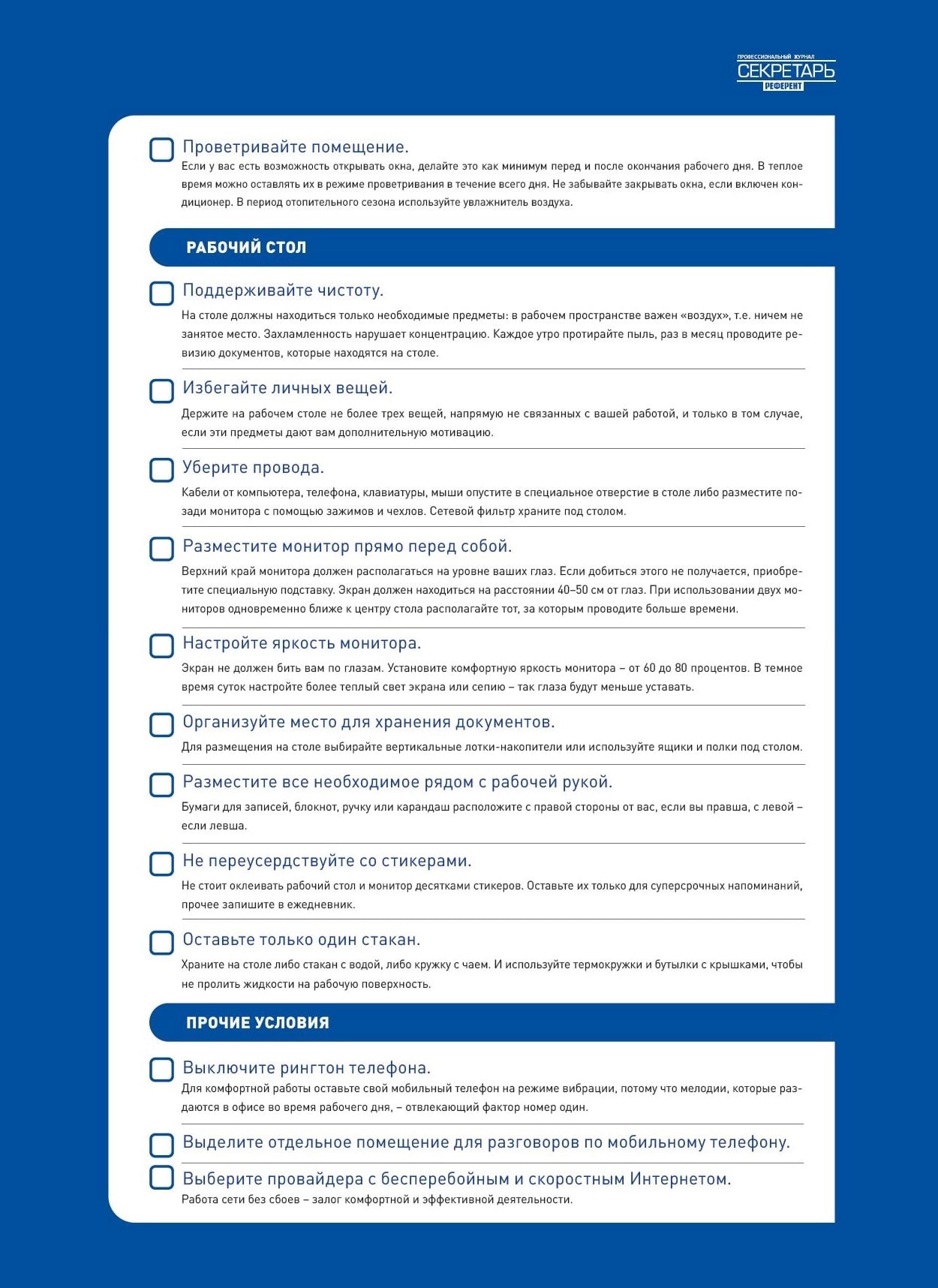 ПРОФЕССИОНАЛЬНЫЙ ЖУРНАЛ
СЕКРЕТАРЬ
РЕФЕРЕНТ

Проветривайте помещение.
Если у вас есть возможность открывать окна, делайте это как минимум перед и после окончания рабочего дня. В теплое время можно оставлять их в режиме проветривания в течение всего дня. Не забывайте закрывать окна, если включен кондиционер. В период отопительного сезона используйте увлажнитель воздуха.

РАБОЧИЙ СТОЛ

Поддерживайте чистоту.
На столе должны находиться только необходимые предметы: в рабочем пространстве важен «воздух», т.е. ничем не занятое место. Захламленность нарушает концентрацию. Каждое утро протирайте пыль, раз в месяц проводите ревизию документов, которые находятся на столе.

Избегайте личных вещей.
Держите на рабочем столе не более трех вещей, напрямую не связанных с вашей работой, и только в том случае, если эти предметы дают вам дополнительную мотивацию.

Уберите провода.
Кабели от компьютера, телефона, клавиатуры, мыши опустите в специальное отверстие в столе либо разместите позади монитора с помощью зажимов и чехлов. Сетевой фильтр храните под столом.

Разместите монитор прямо перед собой.
Верхний край монитора должен располагаться на уровне ваших глаз. Если добиться этого не получается, приобретите специальную подставку. Экран должен находиться на расстоянии 40–50 см от глаз. При использовании двух мониторов одновременно ближе к центру стола располагайте тот, за которым проводите больше времени.

Настройте яркость монитора.
Экран не должен бить вам по глазам. Установите комфортную яркость монитора – от 60 до 80 процентов. В темное время суток настройте более теплый свет экрана или сепию – так глаза будут меньше уставать.

Организуйте место для хранения документов.
Для размещения на столе выбирайте вертикальные лотки-накопители или используйте ящики и полки под столом.

Разместите все необходимое рядом с рабочей рукой.
Бумаги для записей, блокнот, ручку или карандаш расположите с правой стороны от вас, если вы правша, с левой – если левша.

Не переусердствуйте со стикерами.
Не стоит оклеивать рабочий стол и монитор десятками стикеров. Оставьте их только для суперсрочных напоминаний, прочее запишите в ежедневник.

Оставьте только один стакан.
Храните на столе либо стакан с водой, либо кружку с чаем. И используйте термокружки и бутылки с крышками, чтобы не пролить жидкости на рабочую поверхность.

ПРОЧИЕ УСЛОВИЯ

Выключите рингтон телефона.
Для комфортной работы оставьте свой мобильный телефон на режиме вибрации, потому что мелодии, которые раздаются в офисе во время рабочего дня, – отвлекающий фактор номер один.

Выделите отдельное помещение для разговоров по мобильному телефону.

Выберите провайдера с бесперебойным и скоростным Интернетом.
Работа сети без сбоев – залог комфортной и эффективной деятельности.